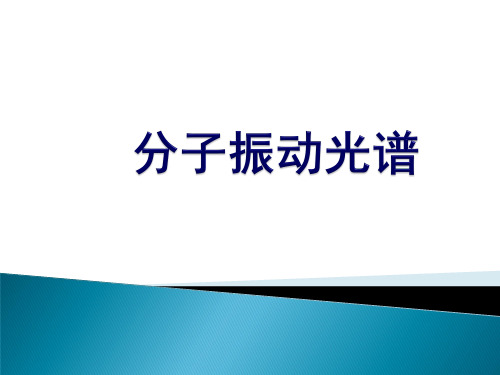 分子振动光谱